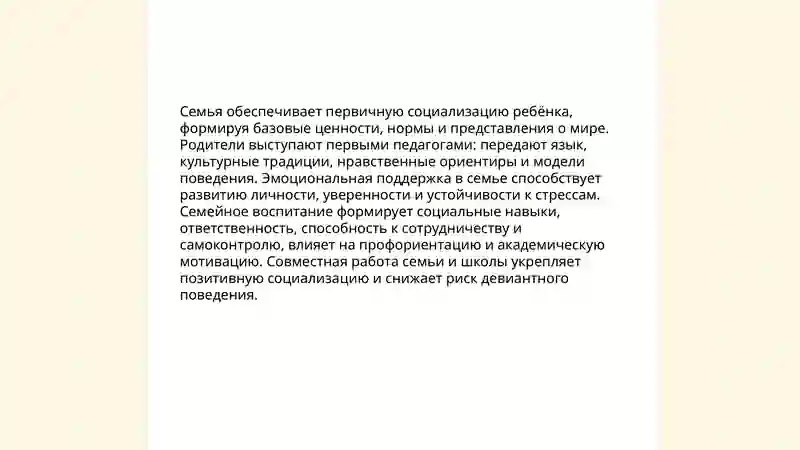 Семья обеспечивает первичную социализацию ребёнка, формируя базовые ценности, нормы и представления о мире. Родители выступают первыми педагогами: передают язык, культурные традиции, нравственные ориентиры и модели поведения. Эмоциональная поддержка в семье способствует развитию личности, уверенности и устойчивости к стрессам. Семейное воспитание формирует социальные навыки, ответственность, способность к сотрудничеству и самоконтролю, влияет на профориентацию и академическую мотивацию. Совместная работа семьи и школы укрепляет позитивную социализацию и снижает риск девиантного поведения.